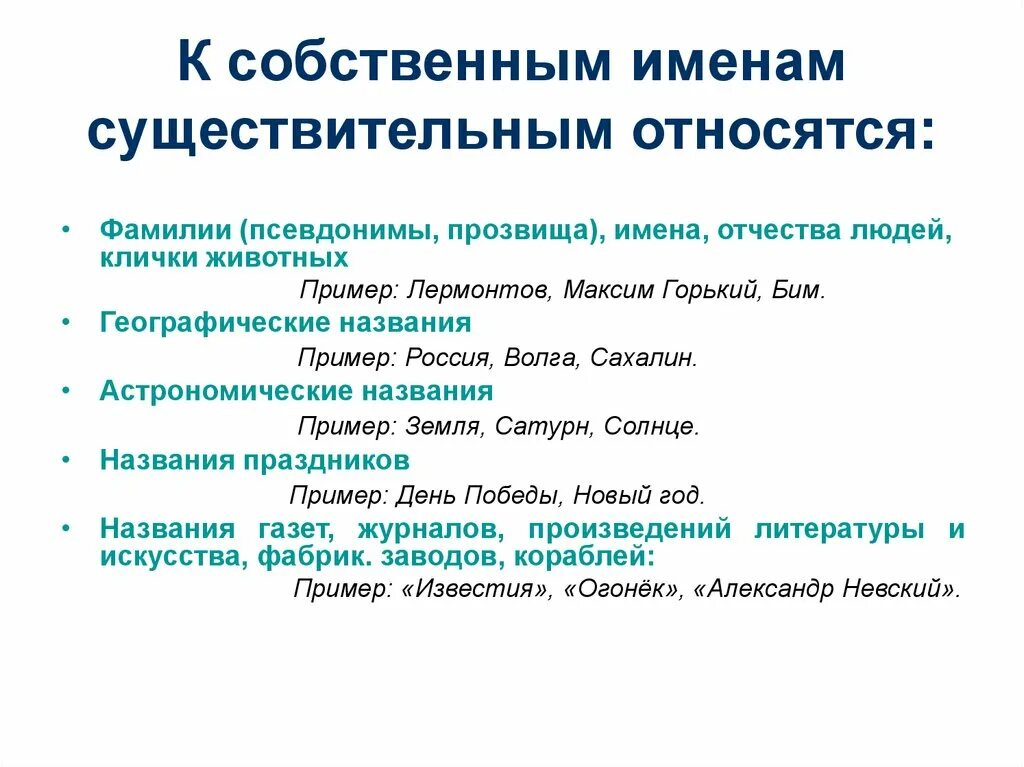 К собственным именам существительным относятся:

• Фамилии (псевдонимы, прозвища), имена, отчества людей, клички животных

Пример: Лермонтов, Максим Горький, Бим.

• Географические названия

Пример: Россия, Волга, Сахалин.

• Астрономические названия

Пример: Земля, Сатурн, Солнце.

• Названия праздников

Пример: День Победы, Новый год.

• Названия газет, журналов, произведений литературы и искусства, фабрик. заводов, кораблей:

Пример: «Известия», «Огонёк», «Александр Невский».